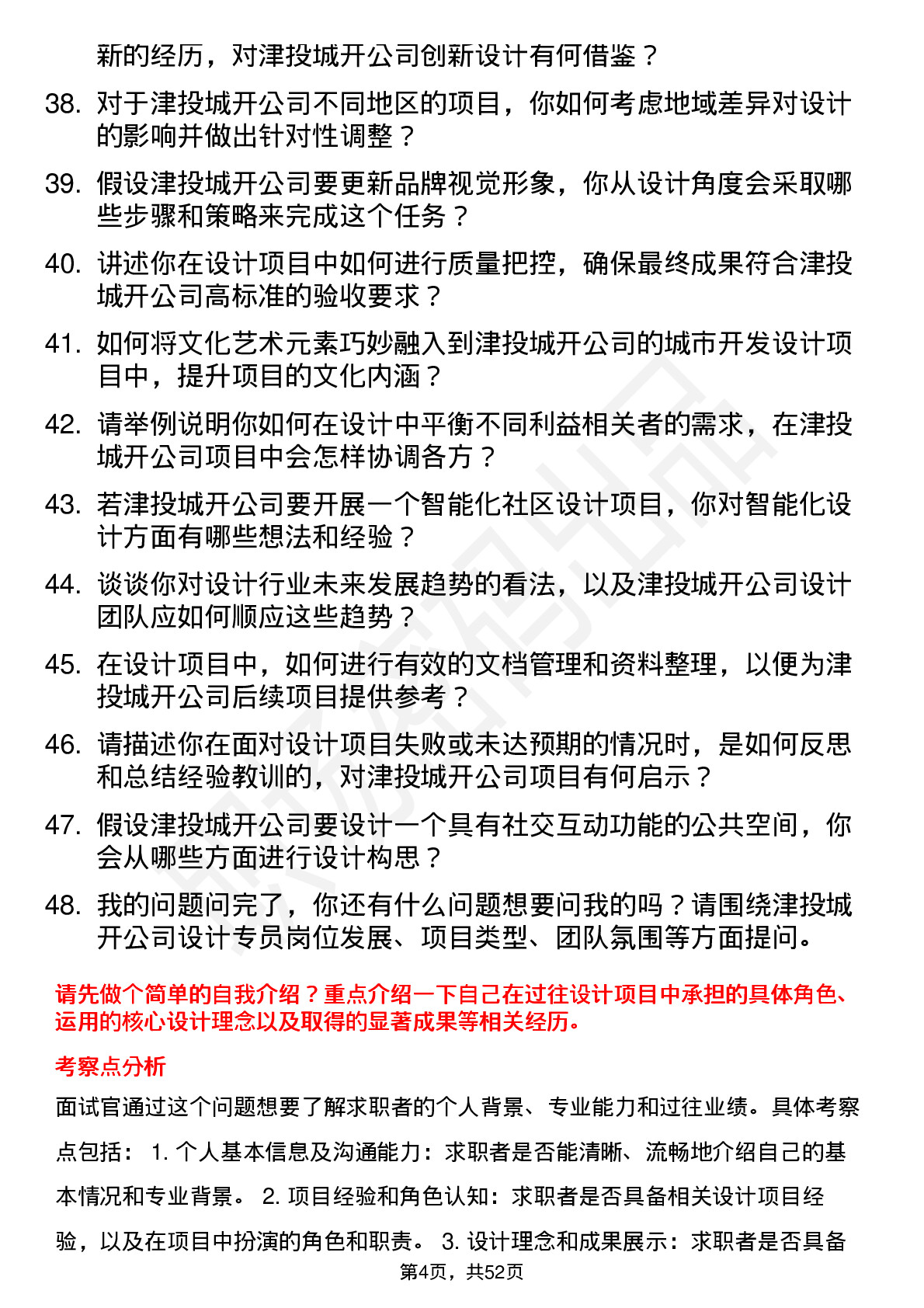 新的经历，对津投城开公司创新设计有何借鉴？

38. 对于津投城开公司不同地区的项目，你如何考虑地域差异对设计的影响并做出针对性调整？

39. 假设津投城开公司要更新品牌视觉形象，你从设计角度会采取哪些步骤和策略来完成这个任务？

40. 讲述你在设计项目中如何进行质量把控，确保最终成果符合津投城开公司高标准的验收要求？

41. 如何将文化艺术元素巧妙融入到津投城开公司的城市开发设计项目中，提升项目的文化内涵？

42. 请举例说明你如何在设计中平衡不同利益相关者的需求，在津投城开公司项目中会怎样协调各方？

43. 若津投城开公司要开展一个智能化社区设计项目，你对智能化设计方面有哪些想法和经验？

44. 谈谈你对设计行业未来发展趋势的看法，以及津投城开公司设计团队应如何顺应这些趋势？

45. 在设计项目中，如何进行有效的文档管理和资料整理，以便为津投城开公司后续项目提供参考？

46. 请描述你在面对设计项目失败或未达预期的情况时，是如何反思和总结经验教训的，对津投城开公司项目有何启示？

47. 假设津投城开公司要设计一个具有社交互动功能的公共空间，你会从哪些方面进行设计构思？

48. 我的问题问完了，你还有什么问题想要问我的吗？请围绕津投城开公司设计专员岗位发展、项目类型、团队氛围等方面提问。

请先做个简单的自我介绍？重点介绍一下自己在过往设计项目中承担的具体角色、运用的核心设计理念以及取得的显著成果等相关经历。

考察点分析

面试官通过这个问题想要了解求职者的个人背景、专业能力和过往业绩。具体考察点包括： 1. 个人基本信息及沟通能力：求职者是否能清晰、流畅地介绍自己的基本情况和专业背景。 2. 项目经验和角色认知：求职者是否具备相关设计项目经验，以及在项目中扮演的角色和职责。 3. 设计理念和成果展示：求职者是否具备

第4页，共52页